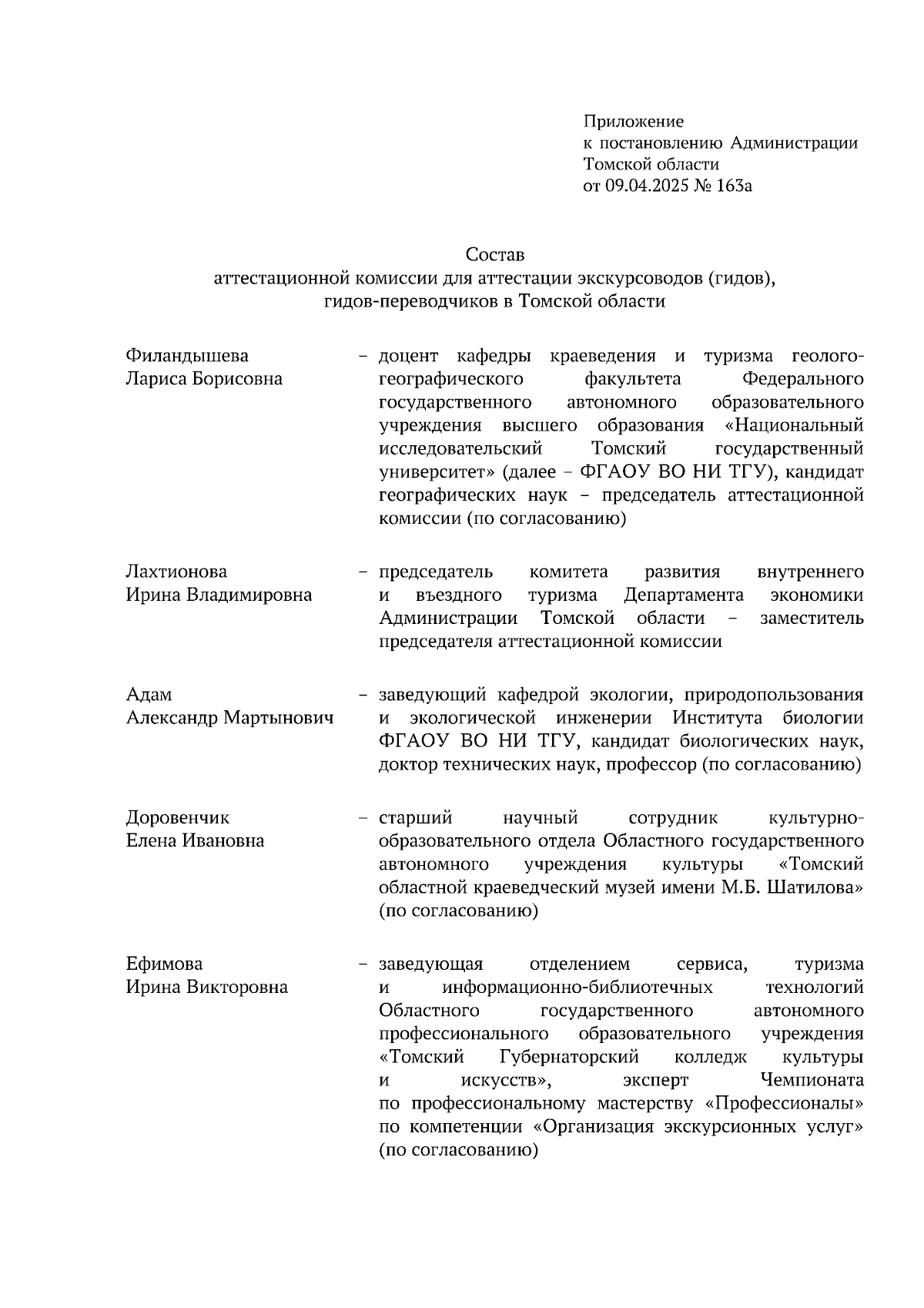 Приложение
к постановлению Администрации
Томской области
от 09.04.2025 № 163а

Состав
аттестационной комиссии для аттестации экскурсоводов (гидов), гидов-переводчиков в Томской области

Филандышева
Лариса Борисовна

– доцент кафедры краеведения и туризма геолого-географического факультета Федерального государственного автономного образовательного учреждения высшего образования «Национальный исследовательский Томский государственный университет» (далее – ФГАОУ ВО НИ ТГУ), кандидат географических наук – председатель аттестационной комиссии (по согласованию)

Лахтионова
Ирина Владимировна

– председатель комитета развития внутреннего и въездного туризма Департамента экономики Администрации Томской области – заместитель председателя аттестационной комиссии

Адам
Александр Мартынович

– заведующий кафедрой экологии, природопользования и экологической инженерии Института биологии ФГАОУ ВО НИ ТГУ, кандидат биологических наук, доктор технических наук, профессор (по согласованию)

Доровенчик
Елена Ивановна

– старший научный сотрудник культурно-образовательного отдела Областного государственного автономного учреждения культуры «Томский областной краеведческий музей имени М.Б. Шатилова» (по согласованию)

Ефимова
Ирина Викторовна

– заведующая отделением сервиса, туризма и информационно-библиотечных технологий Областного государственного автономного профессионального образовательного учреждения «Томский Губернаторский колледж культуры и искусств», эксперт Чемпионата по профессиональному мастерству «Профессионалы» по компетенции «Организация экскурсионных услуг» (по согласованию)